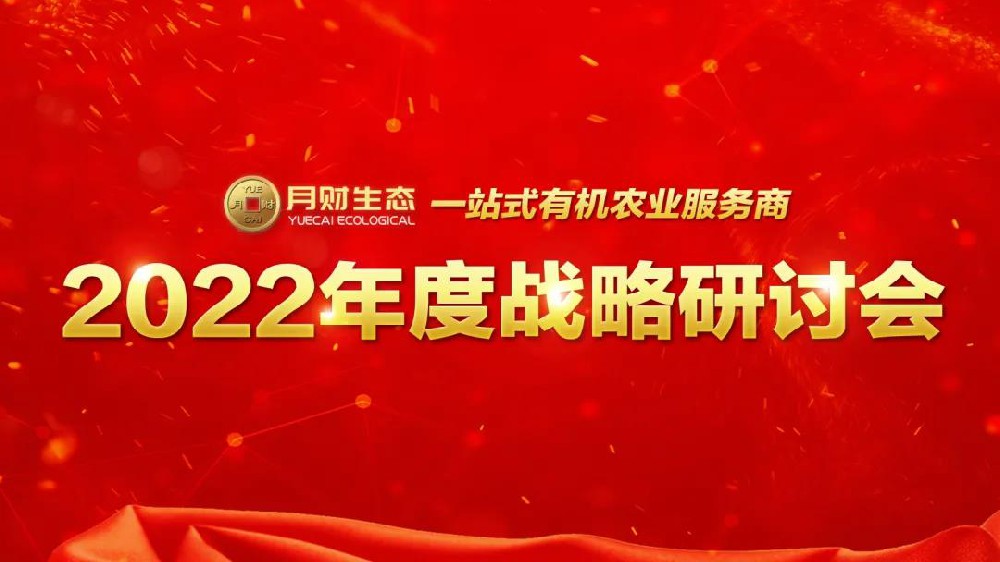 YUE 月 财 CAI 月财生态 YUECAI ECOLOGICAL 一站式有机农业服务商

2022年度战略研讨会